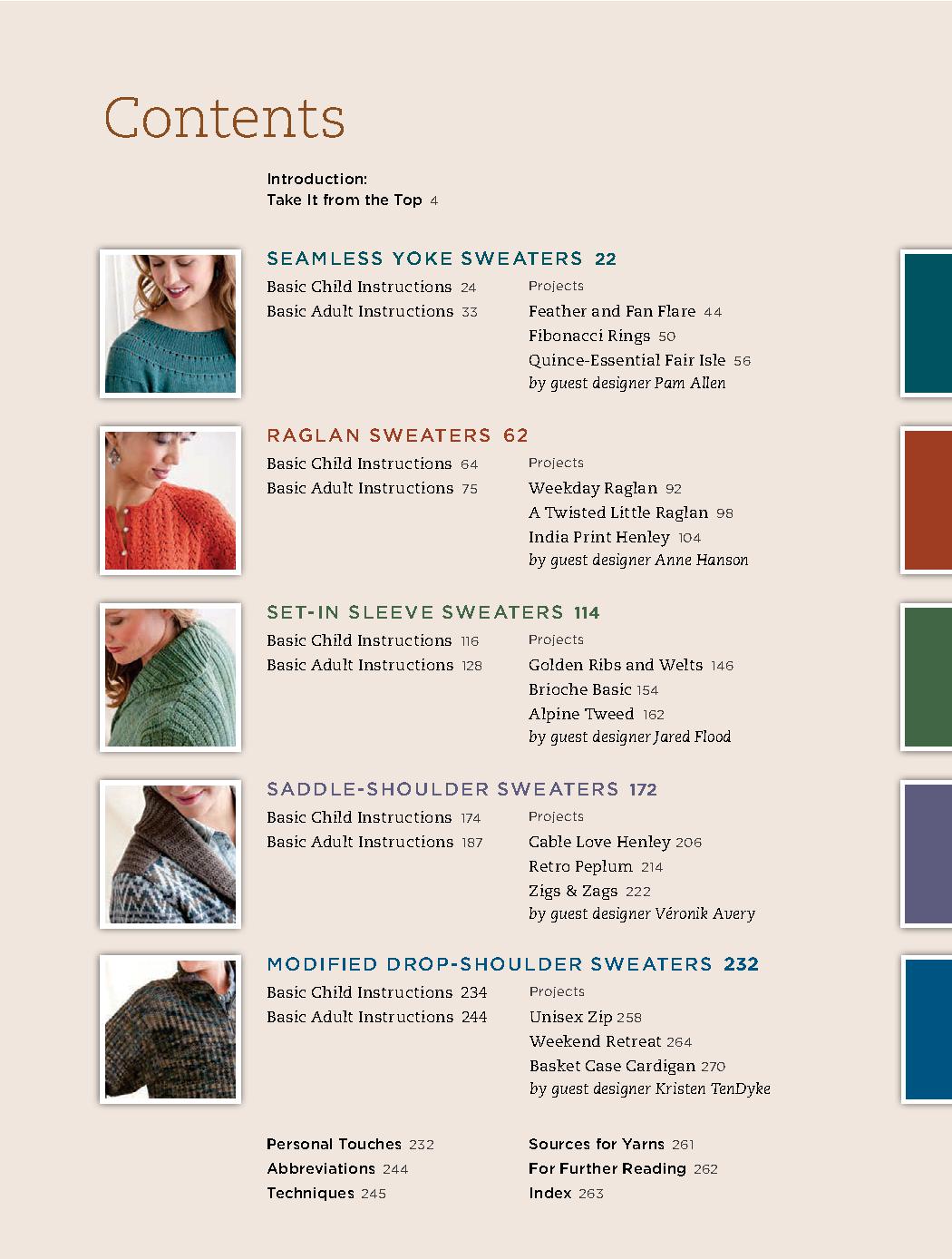 Contents

Introduction:
Take It from the Top 4

SEAMLESS YOKE SWEATERS 22

Basic Child Instructions 24
Basic Adult Instructions 33

Projects
Feather and Fan Flare 44
Fibonacci Rings 50
Quince-Essential Fair Isle 56
by guest designer Pam Allen

RAGLAN SWEATERS 62

Basic Child Instructions 64
Basic Adult Instructions 75

Projects
Weekday Raglan 92
A Twisted Little Raglan 98
India Print Henley 104
by guest designer Anne Hanson

SET-IN SLEEVE SWEATERS 114

Basic Child Instructions 116
Basic Adult Instructions 128

Projects
Golden Ribs and Welts 146
Brioche Basic 154
Alpine Tweed 162
by guest designer Jared Flood

SADDLE-SHOULDER SWEATERS 172

Basic Child Instructions 174
Basic Adult Instructions 187

Projects
Cable Love Henley 206
Retro Peplum 214
Zigs & Zags 222
by guest designer Véronik Avery

MODIFIED DROP-SHOULDER SWEATERS 232

Basic Child Instructions 234
Basic Adult Instructions 244

Projects
Unisex Zip 258
Weekend Retreat 264
Basket Case Cardigan 270
by guest designer Kristen TenDyke

Personal Touches 232
Abbreviations 244
Techniques 245

Sources for Yarns 261
For Further Reading 262
Index 263